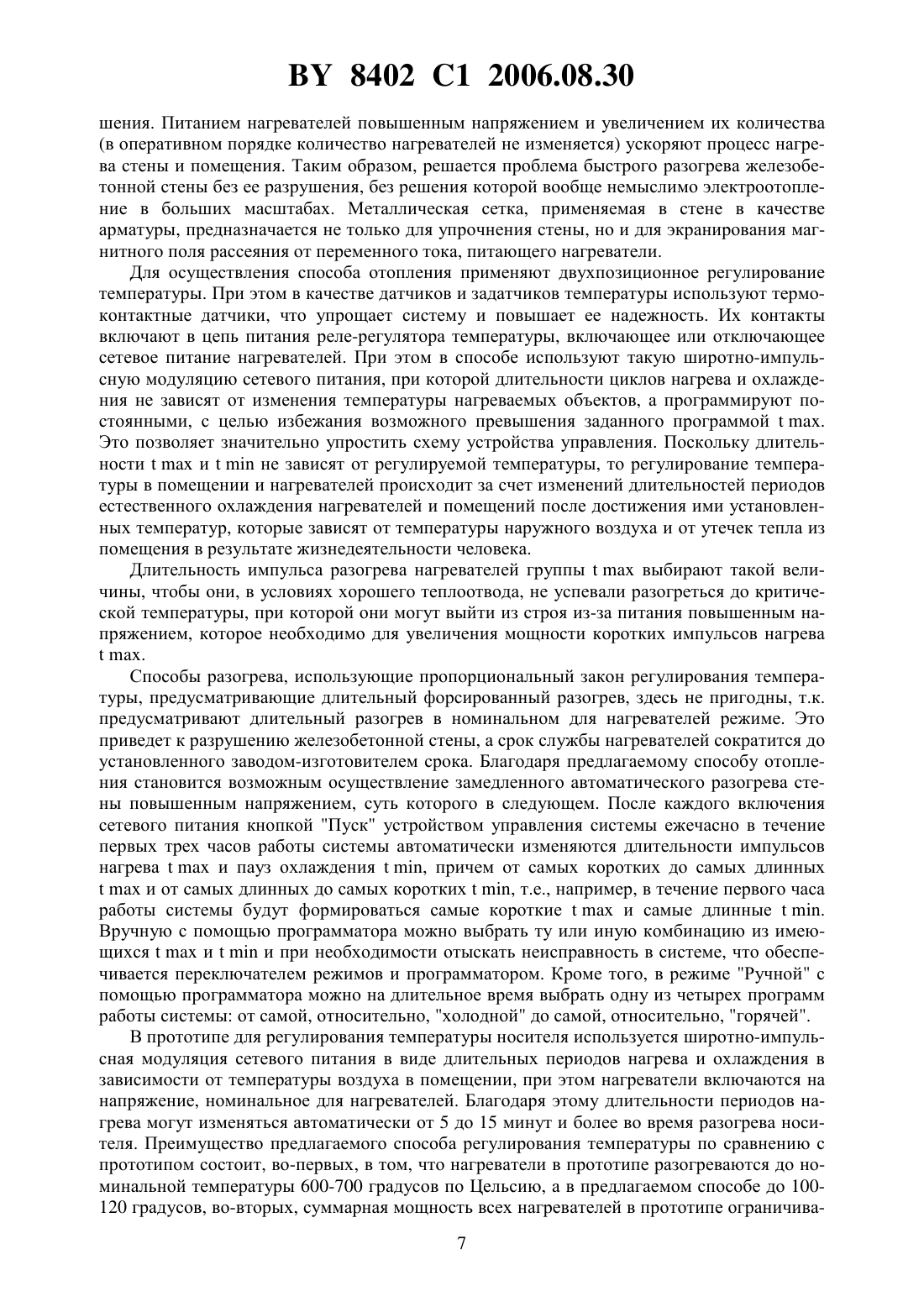 BY 8402 C1 2006.08.30

шения. Питанием нагревателей повышенным напряжением и увеличением их количества (в оперативном порядке количество нагревателей не изменяется) ускоряют процесс нагрева стены и помещения. Таким образом, решается проблема быстрого разогрева железобетонной стены без ее разрушения, без решения которой вообще немыслимо электроотопление в больших масштабах. Металлическая сетка, применяемая в стене в качестве арматуры, предназначается не только для упрочнения стены, но и для экранирования магнитного поля рассеяния от переменного тока, питающего нагреватели.

Для осуществления способа отопления применяют двухпозиционное регулирование температуры. При этом в качестве датчиков и задатчиков температуры используют термоконтактные датчики, что упрощает систему и повышает ее надежность. Их контакты включают в цепь питания реле-регулятора температуры, включающее или отключающее сетевое питание нагревателей. При этом в способе используют такую широтно-импульсную модуляцию сетевого питания, при которой длительности циклов нагрева и охлаждения не зависят от изменения температуры нагреваемых объектов, а программируют постоянными, с целью избежания возможного превышения заданного программой t max. Это позволяет значительно упростить схему устройства управления. Поскольку длительности t max и t min не зависят от регулируемой температуры, то регулирование температуры в помещении и нагревателей происходит за счет изменений длительностей периодов естественного охлаждения нагревателей и помещений после достижения ими установленных температур, которые зависят от температуры наружного воздуха и от утечек тепла из помещения в результате жизнедеятельности человека.

Длительность импульса разогрева нагревателей группы t max выбирают такой величины, чтобы они, в условиях хорошего теплоотвода, не успевали разогреться до критической температуры, при которой они могут выйти из строя из-за питания повышенным напряжением, которое необходимо для увеличения мощности коротких импульсов нагрева t max.

Способы разогрева, использующие пропорциональный закон регулирования температуры, предусматривающие длительный форсированный разогрев, здесь не пригодны, т.к. предусматривают длительный разогрев в номинальном для нагревателей режиме. Это приведет к разрушению железобетонной стены, а срок службы нагревателей сократится до установленного заводом-изготовителем срока. Благодаря предлагаемому способу отопления становится возможным осуществление замедленного автоматического разогрева стены повышенным напряжением, суть которого в следующем. После каждого включения сетевого питания кнопкой "Пуск" устройством управления системы ежечасно в течение первых трех часов работы системы автоматически изменяются длительности импульсов нагрева t max и пауз охлаждения t min, причем от самых коротких до самых длинных t max и от самых длинных до самых коротких t min, т.е., например, в течение первого часа работы системы будут формироваться самые короткие t max и самые длинные t min. Вручную с помощью программатора можно выбрать ту или иную комбинацию из имеющихся t max и t min и при необходимости отыскать неисправность в системе, что обеспечивается переключателем режимов и программатором. Кроме того, в режиме "Ручной" с помощью программатора можно на длительное время выбрать одну из четырех программ работы системы: от самой, относительно, "холодной" до самой, относительно, "горячей".

В прототипе для регулирования температуры носителя используется широтно-импульсная модуляция сетевого питания в виде длительных периодов нагрева и охлаждения в зависимости от температуры воздуха в помещении, при этом нагреватели включаются на напряжение, номинальное для нагревателей. Благодаря этому длительности периодов нагрева могут изменяться автоматически от 5 до 15 минут и более во время разогрева носителя. Преимущество предлагаемого способа регулирования температуры по сравнению с прототипом состоит, во-первых, в том, что нагреватели в прототипе разогреваются до номинальной температуры 600-700 градусов по Цельсию, а в предлагаемом способе до 100-120 градусов, во-вторых, суммарная мощность всех нагревателей в прототипе ограничива-

7